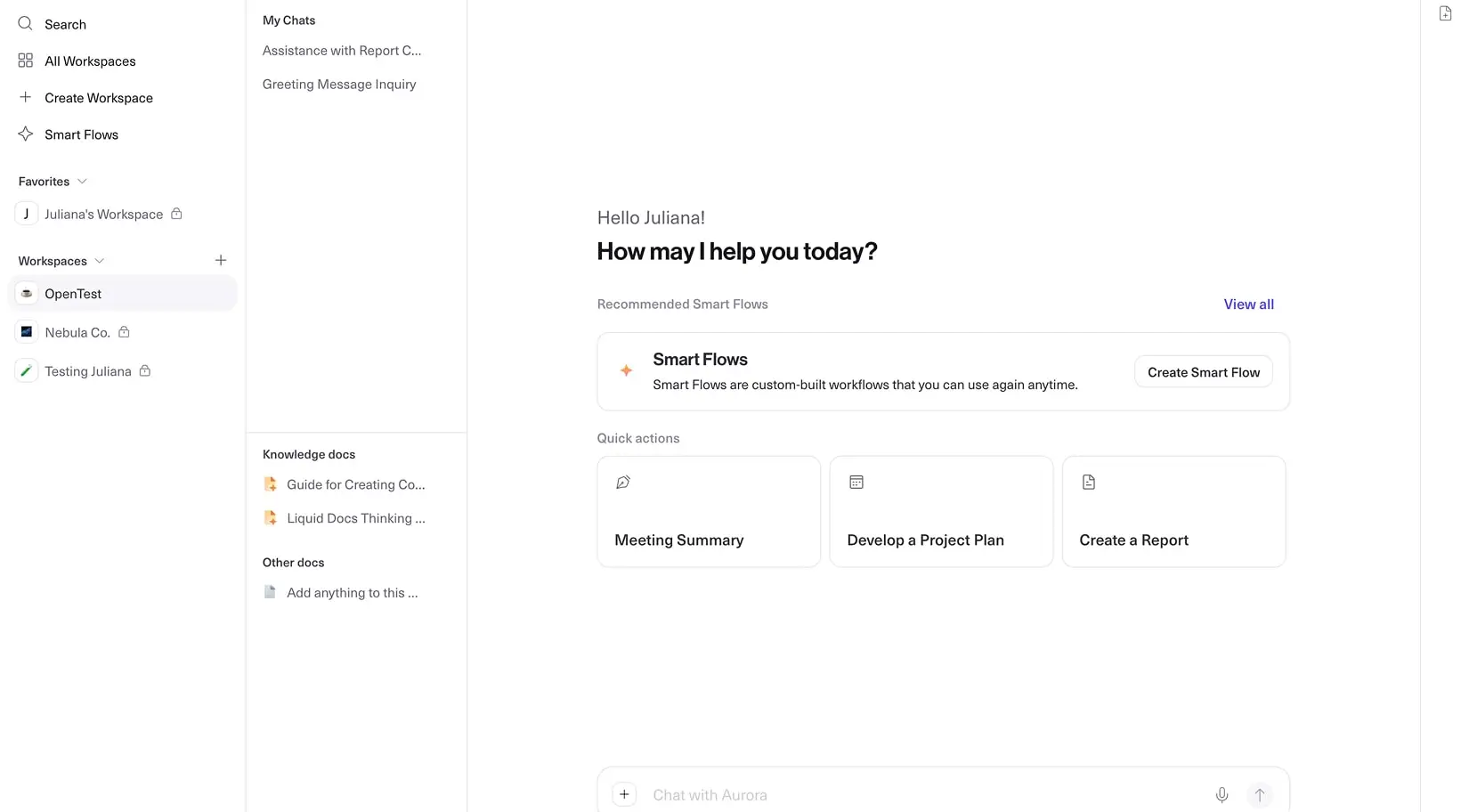 Search

All Workspaces

Create Workspace

Smart Flows

Favorites

J Juliana's Workspace

Workspaces

OpenTest

Nebula Co.

Testing Juliana

My Chats

Assistance with Report C...

Greeting Message Inquiry

Knowledge docs

Guide for Creating Co...

Liquid Docs Thinking ...

Other docs

Add anything to this ...

Hello Juliana!

How may I help you today?

Recommended Smart Flows

View all

Smart Flows

Smart Flows are custom-built workflows that you can use again anytime.

Create Smart Flow

Quick actions

Meeting Summary

Develop a Project Plan

Create a Report

Chat with Aurora